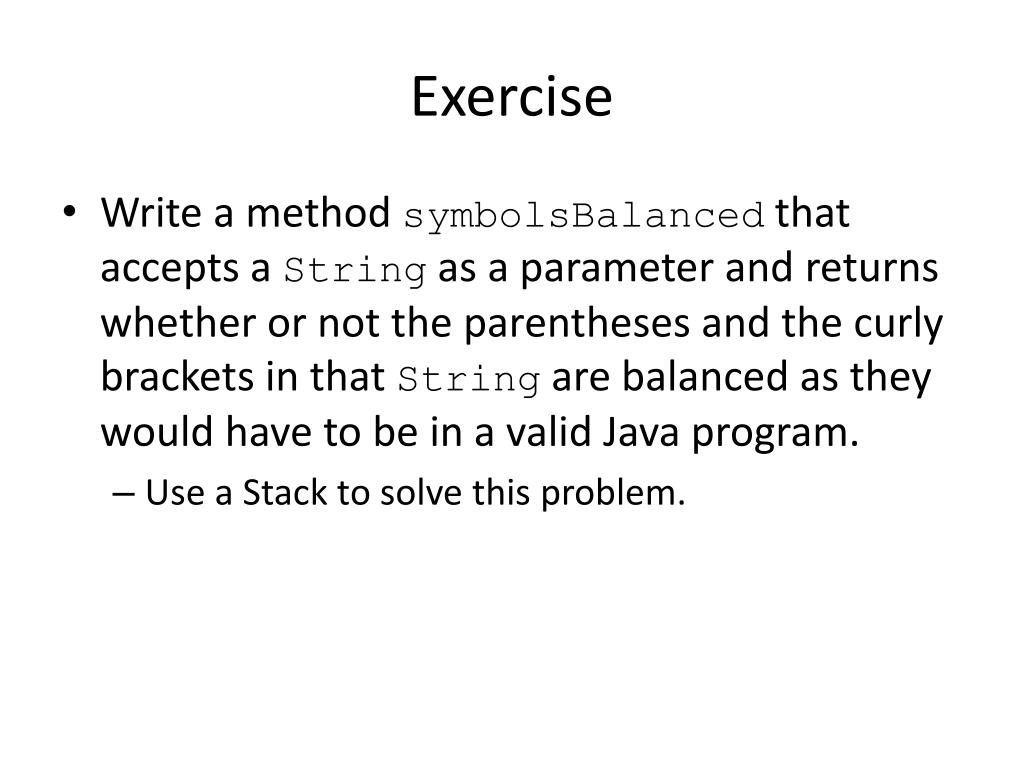 Exercise

• Write a method symbolsBalanced that accepts a String as a parameter and returns whether or not the parentheses and the curly brackets in that String are balanced as they would have to be in a valid Java program.

– Use a Stack to solve this problem.